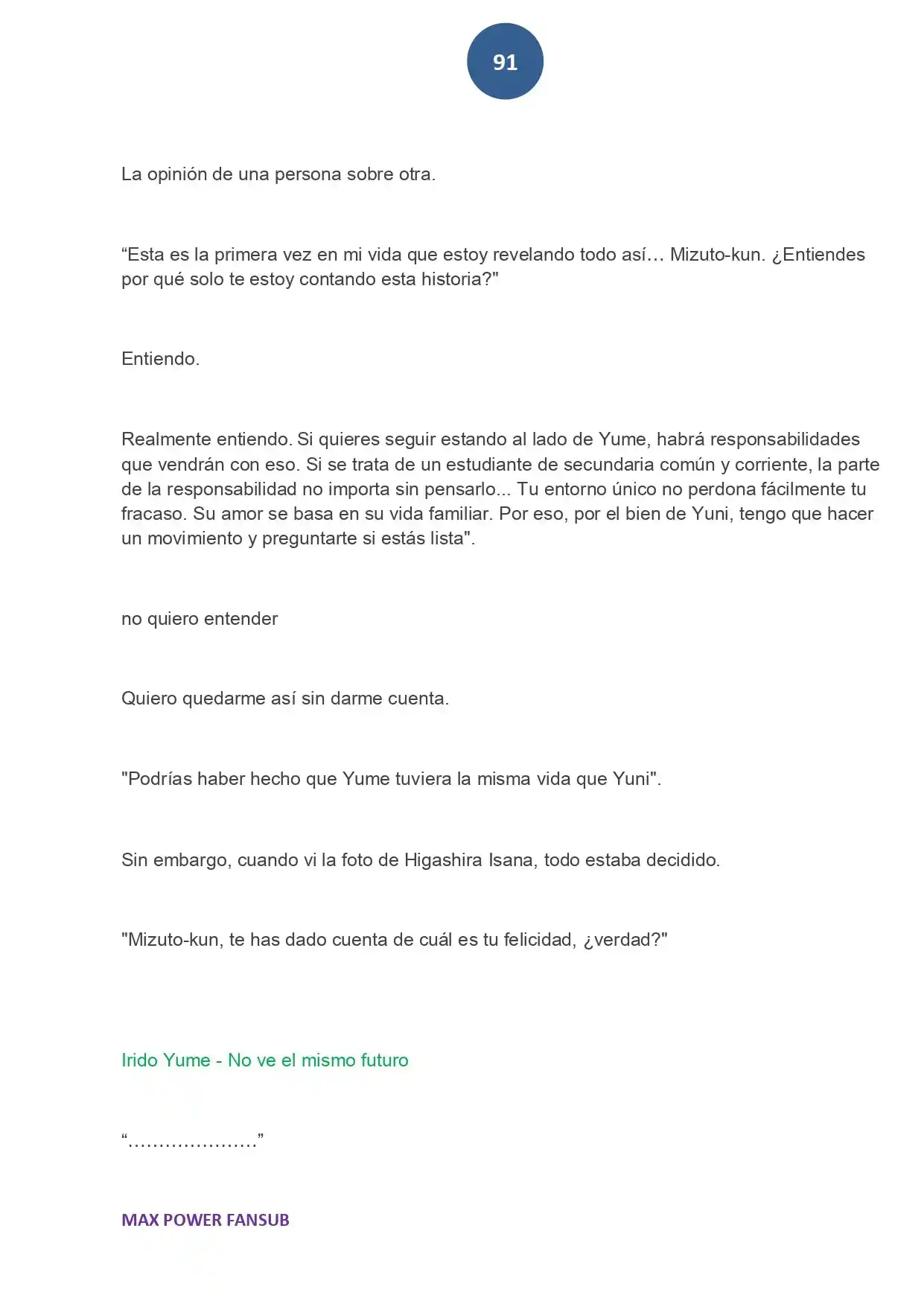 91

La opinión de una persona sobre otra.

“Esta es la primera vez en mi vida que estoy revelando todo así… Mizuto-kun. ¿Entiendes por qué solo te estoy contando esta historia?"

Entiendo.

Realmente entiendo. Si quieres seguir estando al lado de Yume, habrá responsabilidades que vendrán con eso. Si se trata de un estudiante de secundaria común y corriente, la parte de la responsabilidad no importa sin pensarlo... Tu entorno único no perdona fácilmente tu fracaso. Su amor se basa en su vida familiar. Por eso, por el bien de Yuni, tengo que hacer un movimiento y preguntarte si estás lista".

no quiero entender

Quiero quedarme así sin darme cuenta.

"Podrías haber hecho que Yume tuviera la misma vida que Yuni".

Sin embargo, cuando vi la foto de Higashira Isana, todo estaba decidido.

"Mizuto-kun, te has dado cuenta de cuál es tu felicidad, ¿verdad?"

Irido Yume - No ve el mismo futuro

“…………………”

MAX POWER FANSUB